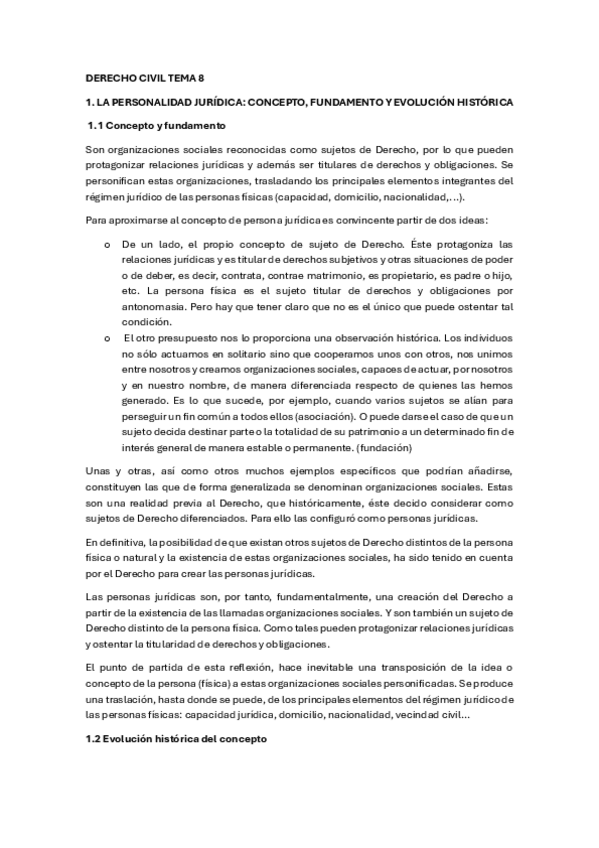 DERECHO CIVIL TEMA 8

1. LA PERSONALIDAD JURÍDICA: CONCEPTO, FUNDAMENTO Y EVOLUCIÓN HISTÓRICA

1.1 Concepto y fundamento

Son organizaciones sociales reconocidas como sujetos de Derecho, por lo que pueden protagonizar relaciones jurídicas y además ser titulares de derechos y obligaciones. Se personifican estas organizaciones, trasladando los principales elementos integrantes del régimen jurídico de las personas físicas (capacidad, domicilio, nacionalidad,...).

Para aproximarse al concepto de persona jurídica es convincente partir de dos ideas:

o De un lado, el propio concepto de sujeto de Derecho. Éste protagoniza las relaciones jurídicas y es titular de derechos subjetivos y otras situaciones de poder o de deber, es decir, contrata, contrae matrimonio, es propietario, es padre o hijo, etc. La persona física es el sujeto titular de derechos y obligaciones por antonomasia. Pero hay que tener claro que no es el único que puede ostentar tal condición.

o El otro presupuesto nos lo proporciona una observación histórica. Los individuos no sólo actuamos en solitario sino que cooperamos unos con otros, nos unimos entre nosotros y creamos organizaciones sociales, capaces de actuar, por nosotros y en nuestro nombre, de manera diferenciada respecto de quienes las hemos generado. Es lo que sucede, por ejemplo, cuando varios sujetos se alían para perseguir un fin común a todos ellos (asociación). O puede darse el caso de que un sujeto decida destinar parte o la totalidad de su patrimonio a un determinado fin de interés general de manera estable o permanente. (fundación)

Unas y otras, así como otros muchos ejemplos específicos que podrían añadirse, constituyen las que de forma generalizada se denominan organizaciones sociales. Estas son una realidad previa al Derecho, que históricamente, éste decido considerar como sujetos de Derecho diferenciados. Para ello las configuró como personas jurídicas.

En definitiva, la posibilidad de que existan otros sujetos de Derecho distintos de la persona física o natural y la existencia de estas organizaciones sociales, ha sido tenido en cuenta por el Derecho para crear las personas jurídicas.

Las personas jurídicas son, por tanto, fundamentalmente, una creación del Derecho a partir de la existencia de las llamadas organizaciones sociales. Y son también un sujeto de Derecho distinto de la persona física. Como tales pueden protagonizar relaciones jurídicas y ostentar la titularidad de derechos y obligaciones.

El punto de partida de esta reflexión, hace inevitable una transposición de la idea o concepto de la persona (física) a estas organizaciones sociales personificadas. Se produce una traslación, hasta donde se puede, de los principales elementos del régimen jurídico de las personas físicas: capacidad jurídica, domicilio, nacionalidad, vecindad civil...

1.2 Evolución histórica del concepto